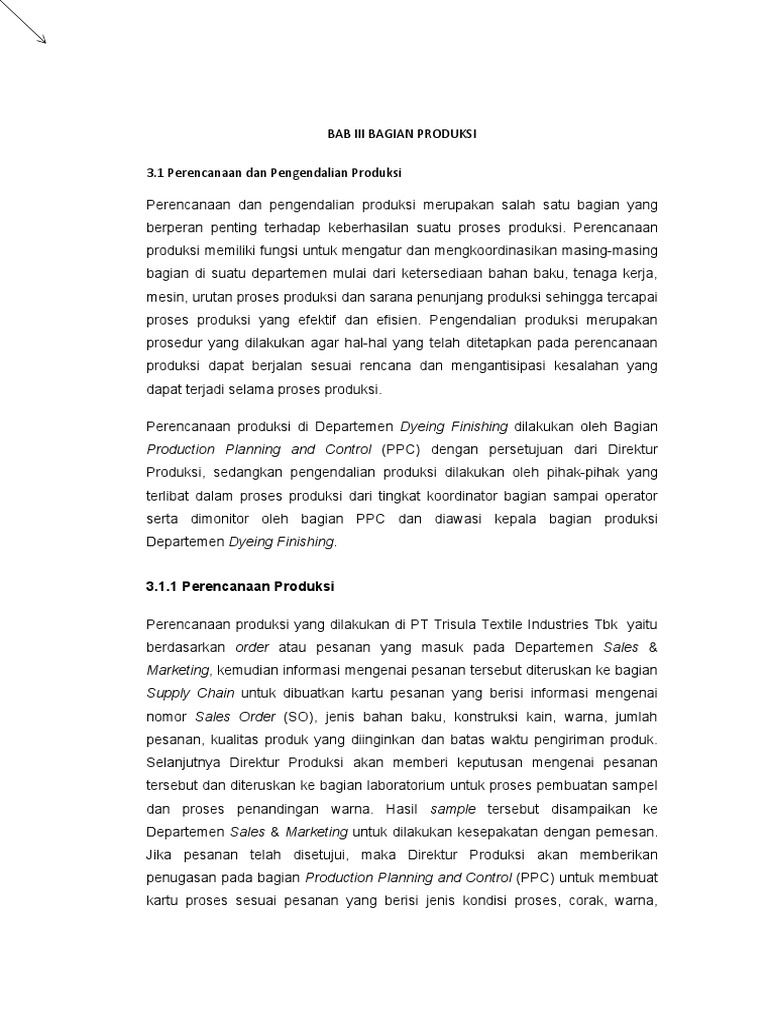 BAB III BAGIAN PRODUKSI

3.1 Perencanaan dan Pengendalian Produksi

Perencanaan dan pengendalian produksi merupakan salah satu bagian yang berperan penting terhadap keberhasilan suatu proses produksi. Perencanaan produksi memiliki fungsi untuk mengatur dan mengkoordinasikan masing-masing bagian di suatu departemen mulai dari ketersediaan bahan baku, tenaga kerja, mesin, urutan proses produksi dan sarana penunjang produksi sehingga tercapai proses produksi yang efektif dan efisien. Pengendalian produksi merupakan prosedur yang dilakukan agar hal-hal yang telah ditetapkan pada perencanaan produksi dapat berjalan sesuai rencana dan mengantisipasi kesalahan yang dapat terjadi selama proses produksi.

Perencanaan produksi di Departemen Dyeing Finishing dilakukan oleh Bagian Production Planning and Control (PPC) dengan persetujuan dari Direktur Produksi, sedangkan pengendalian produksi dilakukan oleh pihak-pihak yang terlibat dalam proses produksi dari tingkat koordinator bagian sampai operator serta dimonitor oleh bagian PPC dan diawasi kepala bagian produksi Departemen Dyeing Finishing.

3.1.1 Perencanaan Produksi

Perencanaan produksi yang dilakukan di PT Trisula Textile Industries Tbk yaitu berdasarkan order atau pesanan yang masuk pada Departemen Sales & Marketing, kemudian informasi mengenai pesanan tersebut diteruskan ke bagian Supply Chain untuk dibuatkan kartu pesanan yang berisi informasi mengenai nomor Sales Order (SO), jenis bahan baku, konstruksi kain, warna, jumlah pesanan, kualitas produk yang diinginkan dan batas waktu pengiriman produk. Selanjutnya Direktur Produksi akan memberi keputusan mengenai pesanan tersebut dan diteruskan ke bagian laboratorium untuk proses pembuatan sampel dan proses penandingan warna. Hasil sample tersebut disampaikan ke Departemen Sales & Marketing untuk dilakukan kesepakatan dengan pemesan. Jika pesanan telah disetujui, maka Direktur Produksi akan memberikan penugasan pada bagian Production Planning and Control (PPC) untuk membuat kartu proses sesuai pesanan yang berisi jenis kondisi proses, corak, warna,